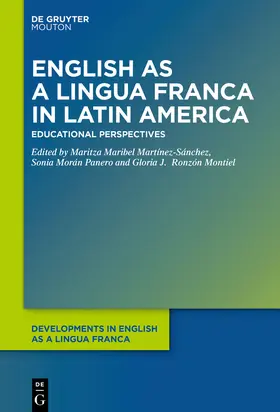 DE GRUYTER
MOUTON

ENGLISH AS A LINGUA FRANCA IN LATIN AMERICA

EDUCATIONAL PERSPECTIVES

Edited by Maritza Maribel Martínez-Sánchez, Sonia Morán Panero and Gloria J. Ronzón Montiel

DEVELOPMENTS IN ENGLISH AS A LINGUA FRANCA

DE
G